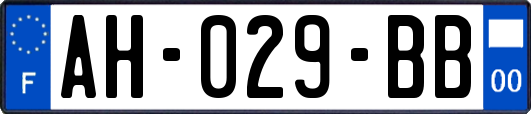 F
AH-029-BB
00